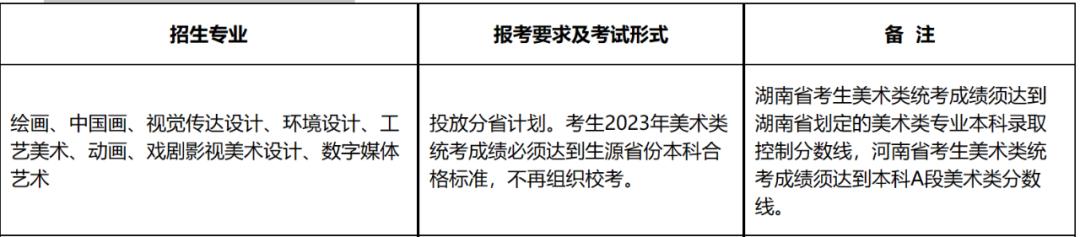 | 招生专业 | 报考要求及考试形式 | 备 注 |
|---|---|---|
| 绘画、中国画、视觉传达设计、环境设计、工艺美术、动画、戏剧影视美术设计、数字媒体艺术 | 投放分省计划。考生2023年美术类统考成绩必须达到生源省份本科合格标准，不再组织校考。 | 湖南省考生美术类统考成绩须达到湖南省划定的美术类专业本科录取控制分数线，河南省考生美术类统考成绩须达到本科A段美术类分数线。 |